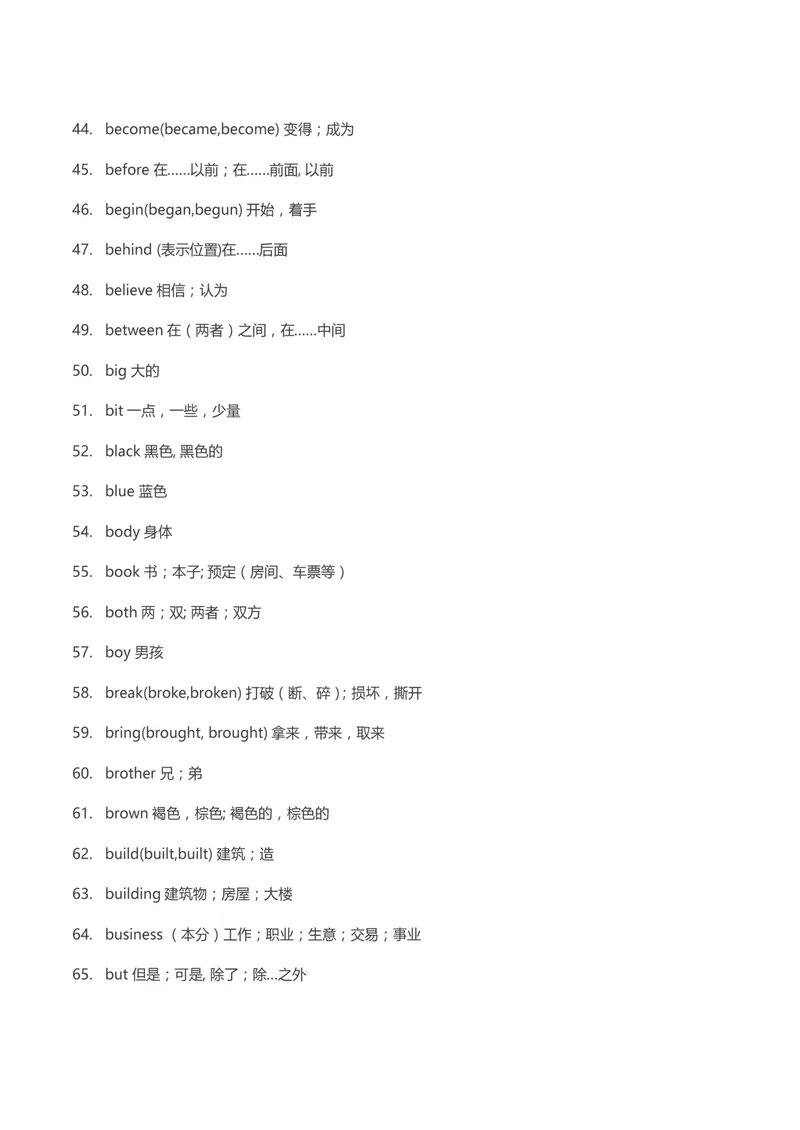 44. become(became,become) 变得；成为

45. before 在……以前；在……前面, 以前

46. begin(began,begun) 开始，着手

47. behind (表示位置)在……后面

48. believe 相信；认为

49. between 在（两者）之间，在……中间

50. big 大的

51. bit 一点，一些，少量

52. black 黑色, 黑色的

53. blue 蓝色

54. body 身体

55. book 书；本子; 预定（房间、车票等）

56. both 两；双; 两者；双方

57. boy 男孩

58. break(broke,broken) 打破（断、碎）; 损坏，撕开

59. bring(brought, brought) 拿来，带来，取来

60. brother 兄；弟

61. brown 褐色，棕色; 褐色的，棕色的

62. build(built,built) 建筑；造

63. building 建筑物；房屋；大楼

64. business （本分）工作；职业；生意；交易；事业

65. but 但是；可是, 除了；除…之外